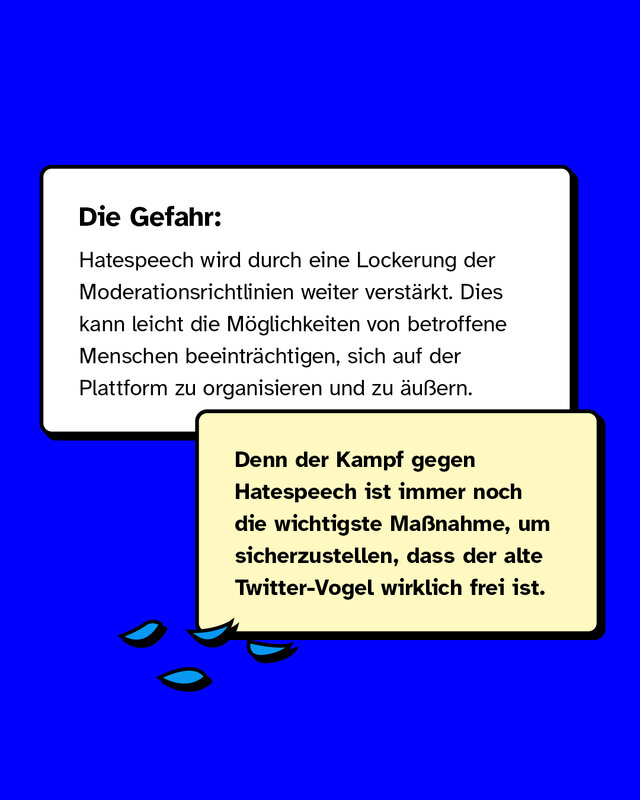 Die Gefahr:

Hatespeech wird durch eine Lockerung der Moderationsrichtlinien weiter verstärkt. Dies kann leicht die Möglichkeiten von betroffene Menschen beeinträchtigen, sich auf der Plattform zu organisieren und zu äußern.

Denn der Kampf gegen Hatespeech ist immer noch die wichtigste Maßnahme, um sicherzustellen, dass der alte Twitter-Vogel wirklich frei ist.